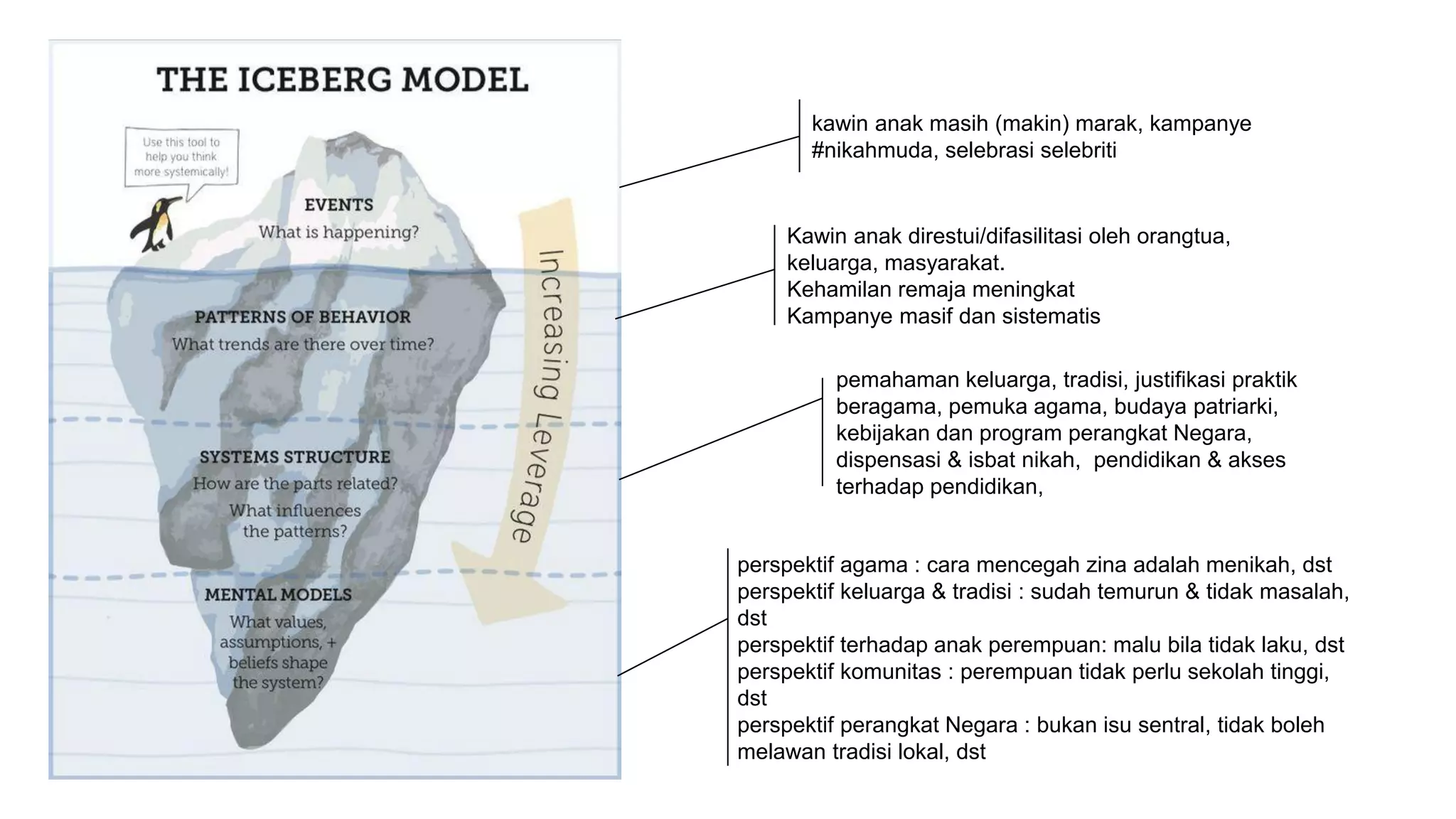 THE ICEBERG MODEL

Use this tool to help you think more systemically!

EVENTS
What is happening?

PATTERNS OF BEHAVIOR
What trends are there over time?

SYSTEMS STRUCTURE
How are the parts related?
What influences the patterns?

MENTAL MODELS
What values, assumptions, + beliefs shape the system?

Increasing Leverage

kawin anak masih (makin) marak, kampanye #nikahmuda, selebrasi selebriti

Kawin anak direstui/difasilitasi oleh orangtua, keluarga, masyarakat.
Kehamilan remaja meningkat
Kampanye masif dan sistematis

pemahaman keluarga, tradisi, justifikasi praktik beragama, pemuka agama, budaya patriarki, kebijakan dan program perangkat Negara, dispensasi & isbat nikah, pendidikan & akses terhadap pendidikan,

perspektif agama : cara mencegah zina adalah menikah, dst
perspektif keluarga & tradisi : sudah temurun & tidak masalah, dst
perspektif terhadap anak perempuan: malu bila tidak laku, dst
perspektif komunitas : perempuan tidak perlu sekolah tinggi, dst
perspektif perangkat Negara : bukan isu sentral, tidak boleh melawan tradisi lokal, dst